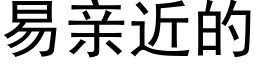 易亲近的